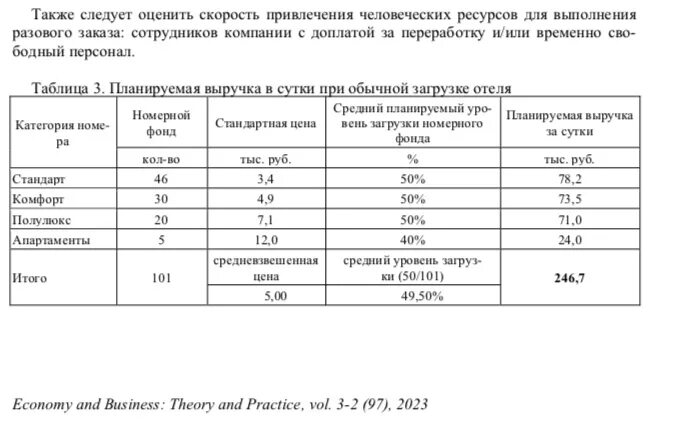 Также следует оценить скорость привлечения человеческих ресурсов для выполнения разового заказа: сотрудников компании с доплатой за переработку и/или временно свободный персонал.

Таблица 3. Планируемая выручка в сутки при обычной загрузке отеля

| Категория номера | Номерной фонд | Стандартная цена | Средний планируемый уровень загрузки номерного фонда | Планируемая выручка за сутки |
|---|---|---|---|---|
| | кол-во | тыс. руб. | % | тыс. руб. |
| Стандарт | 46 | 3,4 | 50% | 78,2 |
| Комфорт | 30 | 4,9 | 50% | 73,5 |
| Полулюкс | 20 | 7,1 | 50% | 71,0 |
| Апартаменты | 5 | 12,0 | 40% | 24,0 |
| Итого | 101 | средневзвешенная цена | средний уровень загрузки (50/101) | **246,7** |
| | | 5,00 | 49,50% | |

Economy and Business: Theory and Practice, vol. 3-2 (97), 2023